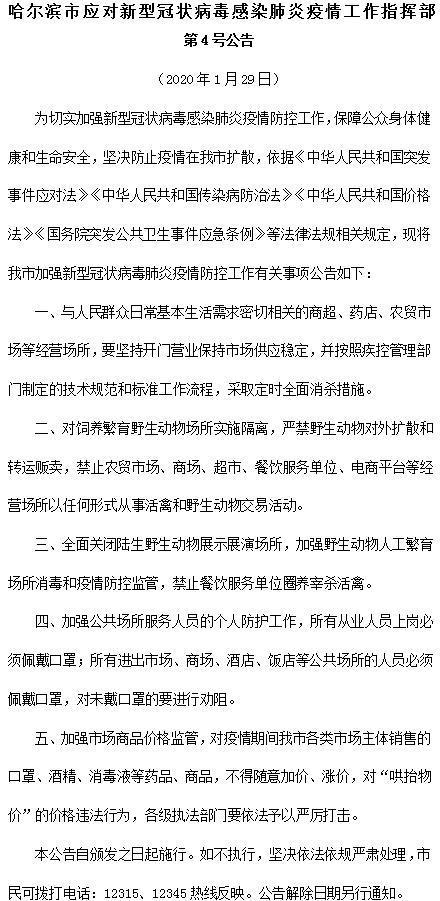 哈尔滨市应对新型冠状病毒感染肺炎疫情工作指挥部
第4号公告

（2020年1月29日）

为切实加强新型冠状病毒感染肺炎疫情防控工作，保障公众身体健康和生命安全，坚决防止疫情在我市扩散，依据《中华人民共和国突发事件应对法》《中华人民共和国传染病防治法》《中华人民共和国价格法》《国务院突发公共卫生事件应急条例》等法律法规相关规定，现将我市加强新型冠状病毒肺炎疫情防控工作有关事项公告如下：

一、与人民群众日常基本生活需求密切相关的商超、药店、农贸市场等经营场所，要坚持开门营业保持市场供应稳定，并按照疾控管理部门制定的技术规范和标准工作流程，采取定时全面消杀措施。

二、对饲养繁育野生动物场所实施隔离，严禁野生动物对外扩散和转运贩卖，禁止农贸市场、商场、超市、餐饮服务单位、电商平台等经营场所以任何形式从事活禽和野生动物交易活动。

三、全面关闭陆生野生动物展示展演场所，加强野生动物人工繁育场所消毒和疫情防控监管，禁止餐饮服务单位圈养宰杀活禽。

四、加强公共场所服务人员的个人防护工作，所有从业人员上岗必须佩戴口罩；所有进出市场、商场、酒店、饭店等公共场所的人员必须佩戴口罩，对未戴口罩的要进行劝阻。

五、加强市场商品价格监管，对疫情期间我市各类市场主体销售的口罩、酒精、消毒液等药品、商品，不得随意加价、涨价，对“哄抬物价”的价格违法行为，各级执法部门要依法予以严厉打击。

本公告自颁发之日起施行。如不执行，坚决依法依规严肃处理，市民可拨打电话：12315、12345热线反映。公告解除日期另行通知。